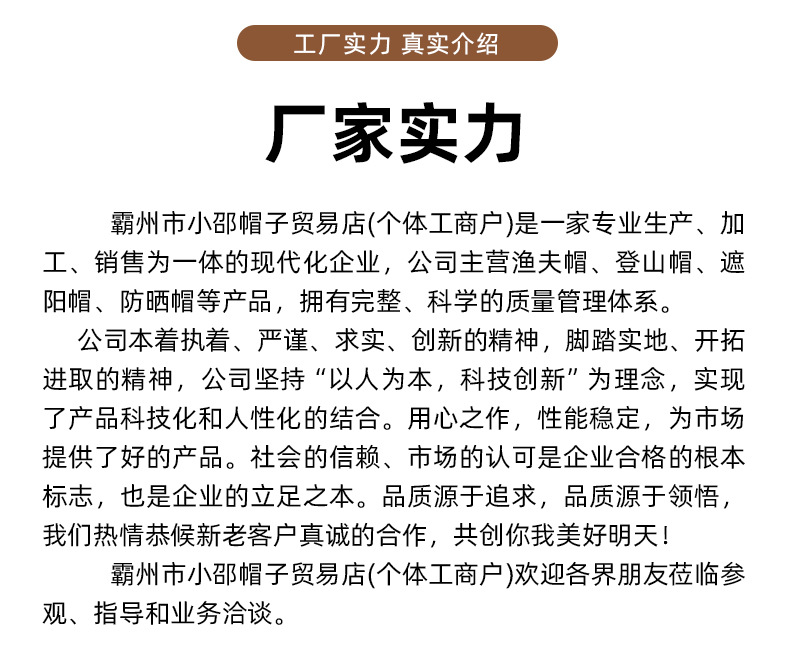 工厂实力 真实介绍

厂家实力

霸州市小邵帽子贸易店(个体工商户)是一家专业生产、加工、销售为一体的现代化企业，公司主营渔夫帽、登山帽、遮阳帽、防晒帽等产品，拥有完整、科学的质量管理体系。

公司本着执着、严谨、求实、创新的精神，脚踏实地、开拓进取的精神，公司坚持“以人为本，科技创新”为理念，实现了产品科技化和人性化的结合。用心之作，性能稳定，为市场提供了好的产品。社会的信赖、市场的认可是企业合格的根本标志，也是企业的立足之本。品质源于追求，品质源于领悟，我们热情恭候新老客户真诚的合作，共创你我美好明天！

霸州市小邵帽子贸易店(个体工商户)欢迎各界朋友莅临参观、指导和业务洽谈。